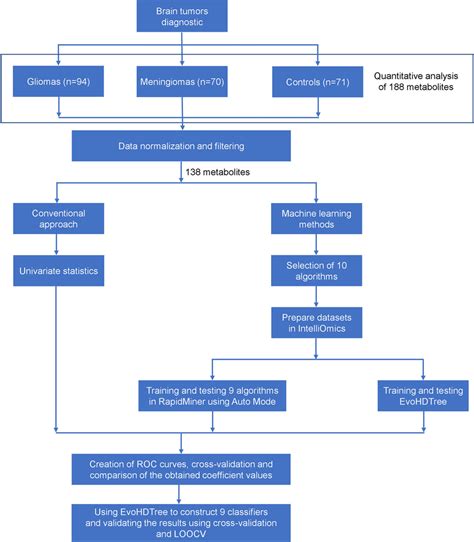 Brain tumors diagnostic

Gliomas (n=94)

Meningiomas (n=70)

Controls (n=71)

Quantitative analysis of 188 metabolites

Data normalization and filtering

138 metabolites

Conventional approach

Univariate statistics

Machine learning methods

Selection of 10 algorithms

Prepare datasets in IntelliOmics

Training and testing 9 algorithms in RapidMiner using Auto Mode

Training and testing EvoHDTree

Creation of ROC curves, cross-validation and comparison of the obtained coefficient values

Using EvoHDTree to construct 9 classifiers and validating the results using cross-validation and LOOCV